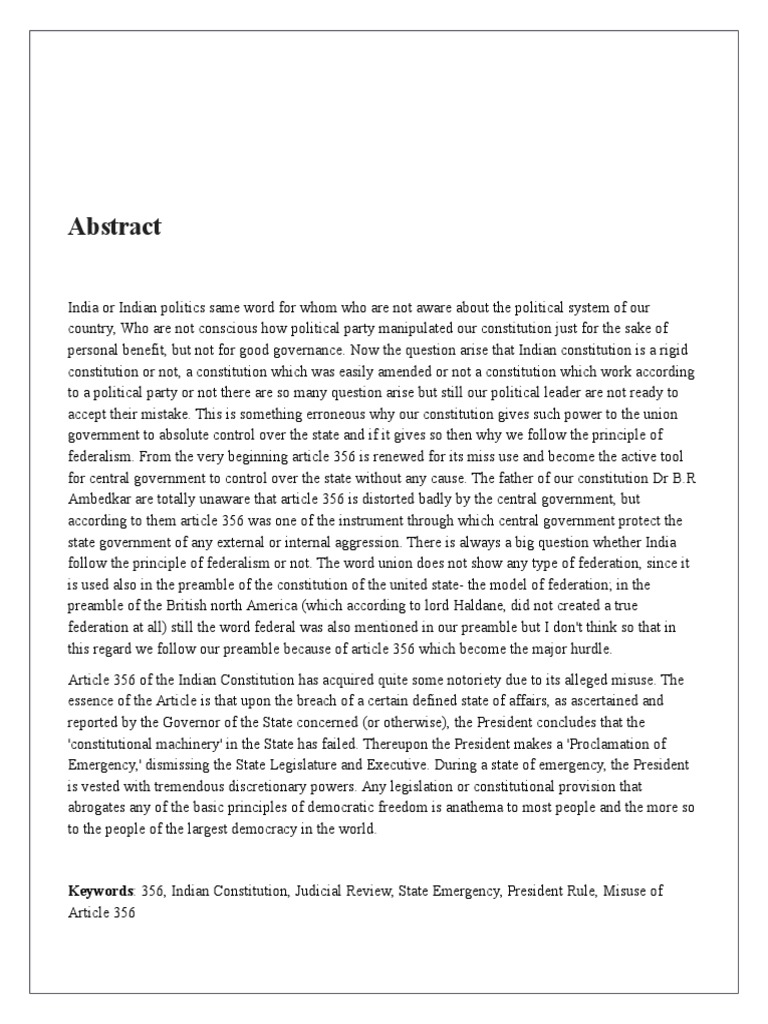 Abstract

India or Indian politics same word for whom who are not aware about the political system of our country, Who are not conscious how political party manipulated our constitution just for the sake of personal benefit, but not for good governance. Now the question arise that Indian constitution is a rigid constitution or not, a constitution which was easily amended or not a constitution which work according to a political party or not there are so many question arise but still our political leader are not ready to accept their mistake. This is something erroneous why our constitution gives such power to the union government to absolute control over the state and if it gives so then why we follow the principle of federalism. From the very beginning article 356 is renewed for its miss use and become the active tool for central government to control over the state without any cause. The father of our constitution Dr B.R Ambedkar are totally unaware that article 356 is distorted badly by the central government, but according to them article 356 was one of the instrument through which central government protect the state government of any external or internal aggression. There is always a big question whether India follow the principle of federalism or not. The word union does not show any type of federation, since it is used also in the preamble of the constitution of the united state- the model of federation; in the preamble of the British north America (which according to lord Haldane, did not created a true federation at all) still the word federal was also mentioned in our preamble but I don't think so that in this regard we follow our preamble because of article 356 which become the major hurdle.

Article 356 of the Indian Constitution has acquired quite some notoriety due to its alleged misuse. The essence of the Article is that upon the breach of a certain defined state of affairs, as ascertained and reported by the Governor of the State concerned (or otherwise), the President concludes that the 'constitutional machinery' in the State has failed. Thereupon the President makes a 'Proclamation of Emergency,' dismissing the State Legislature and Executive. During a state of emergency, the President is vested with tremendous discretionary powers. Any legislation or constitutional provision that abrogates any of the basic principles of democratic freedom is anathema to most people and the more so to the people of the largest democracy in the world.

Keywords: 356, Indian Constitution, Judicial Review, State Emergency, President Rule, Misuse of Article 356